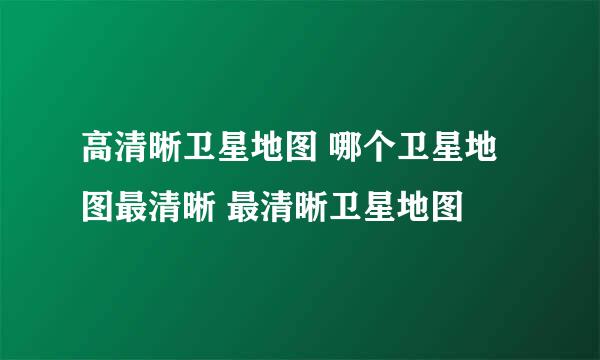 高清晰卫星地图 哪个卫星地图最清晰 最清晰卫星地图